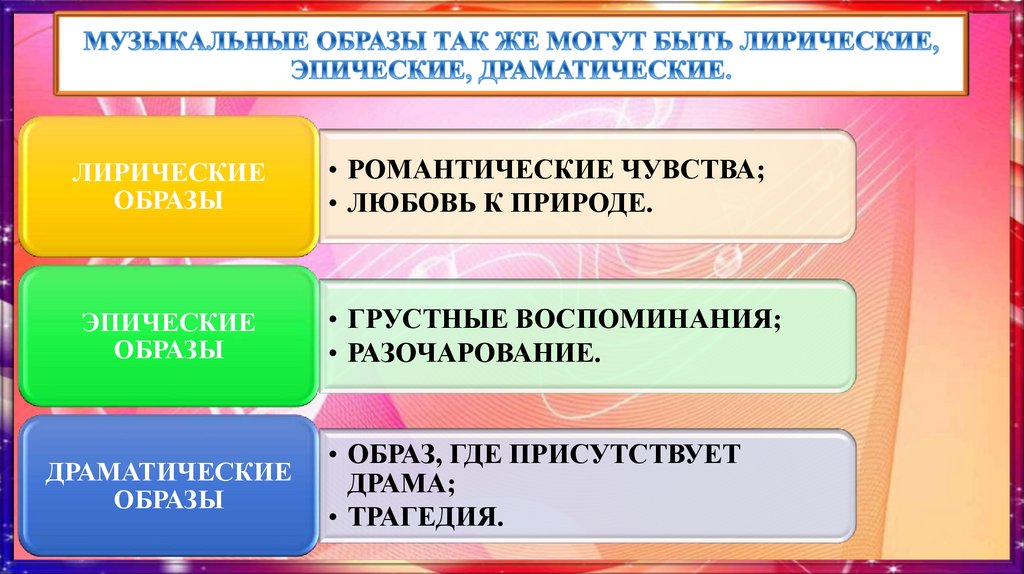 МУЗЫКАЛЬНЫЕ ОБРАЗЫ ТАК ЖЕ МОГУТ БЫТЬ ЛИРИЧЕСКИЕ, ЭПИЧЕСКИЕ, ДРАМАТИЧЕСКИЕ.

ЛИРИЧЕСКИЕ ОБРАЗЫ

• РОМАНТИЧЕСКИЕ ЧУВСТВА;
• ЛЮБОВЬ К ПРИРОДЕ.

ЭПИЧЕСКИЕ ОБРАЗЫ

• ГРУСТНЫЕ ВОСПОМИНАНИЯ;
• РАЗОЧАРОВАНИЕ.

ДРАМАТИЧЕСКИЕ ОБРАЗЫ

• ОБРАЗ, ГДЕ ПРИСУТСТВУЕТ ДРАМА;
• ТРАГЕДИЯ.